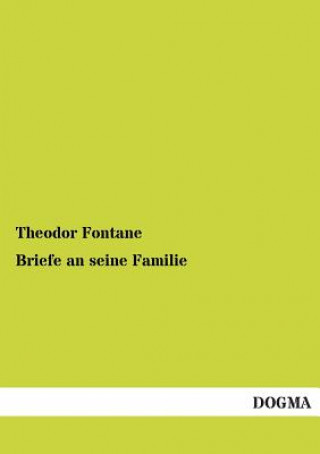 Theodor Fontane

Briefe an seine Familie

DOGMA